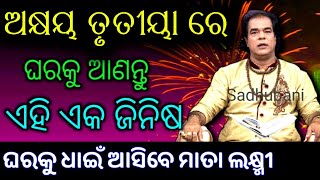 ଅକ୍ଷୟ ତୃତୀୟା ରେ

ଘରକୁ ଆଣନ୍ତୁ

ଏହି ଏକ ଜିନିଷ

Sadhubani

ଘରକୁ ଧାଇଁ ଆସିବେ ମାତା ଲକ୍ଷ୍ମୀ